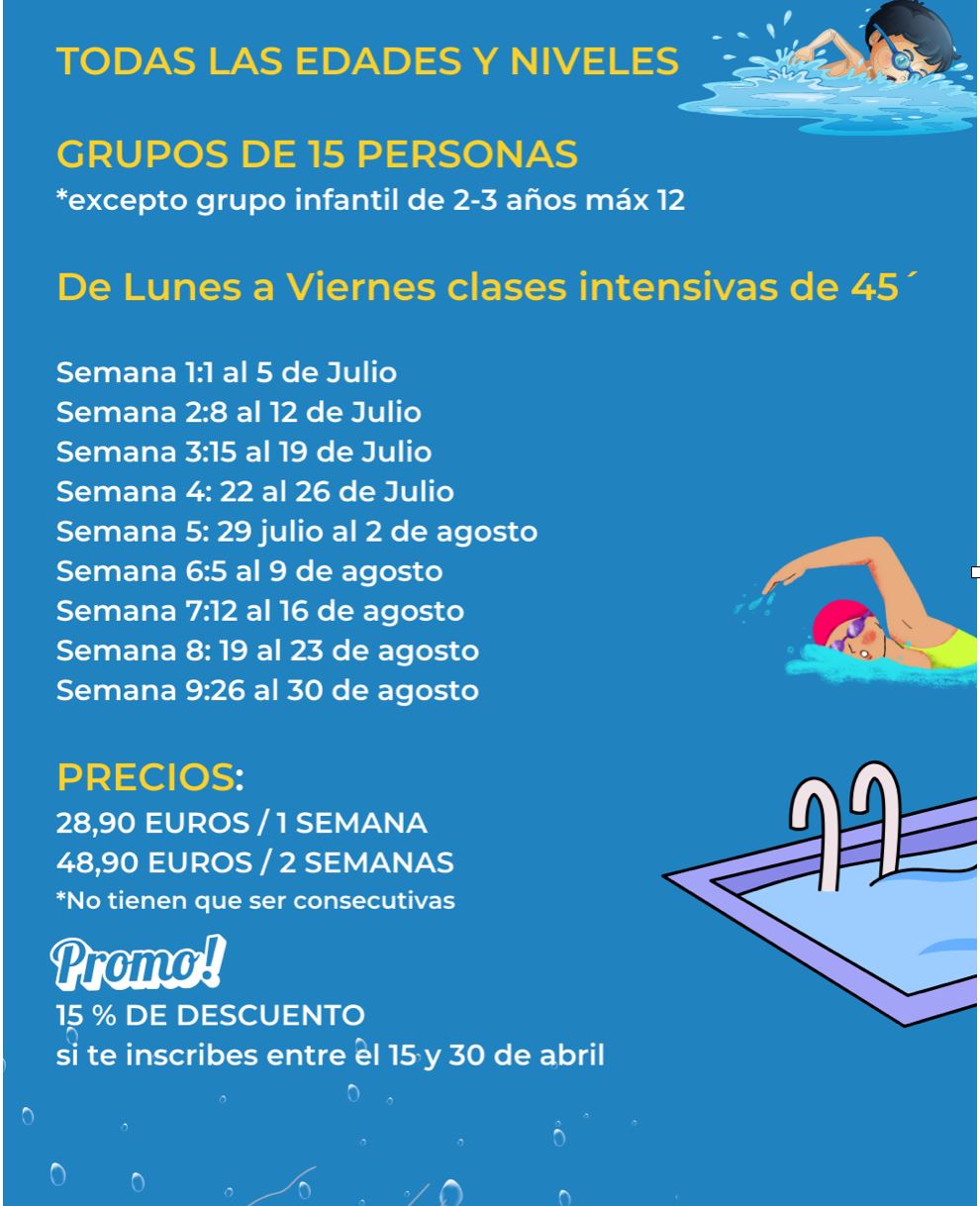 TODAS LAS EDADES Y NIVELES

GRUPOS DE 15 PERSONAS
*excepto grupo infantil de 2-3 años máx 12

De Lunes a Viernes clases intensivas de 45´

Semana 1:1 al 5 de Julio
Semana 2:8 al 12 de Julio
Semana 3:15 al 19 de Julio
Semana 4: 22 al 26 de Julio
Semana 5: 29 julio al 2 de agosto
Semana 6:5 al 9 de agosto
Semana 7:12 al 16 de agosto
Semana 8: 19 al 23 de agosto
Semana 9:26 al 30 de agosto

PRECIOS:
28,90 EUROS / 1 SEMANA
48,90 EUROS / 2 SEMANAS
*No tienen que ser consecutivas

Promo!
15 % DE DESCUENTO
si te inscribes entre el 15 y 30 de abril